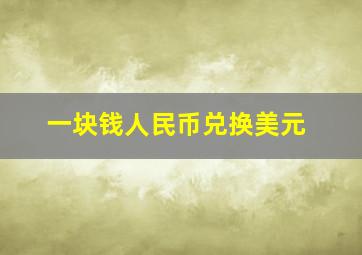 一块钱人民币兑换美元